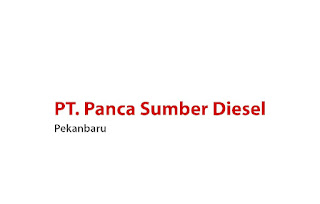 PT. Panca Sumber Diesel
Pekanbaru